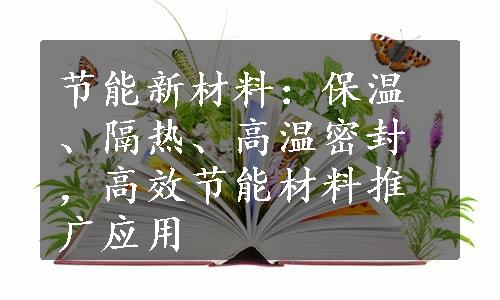 节能新材料：保温、隔热、高温密封，高效节能材料推广应用